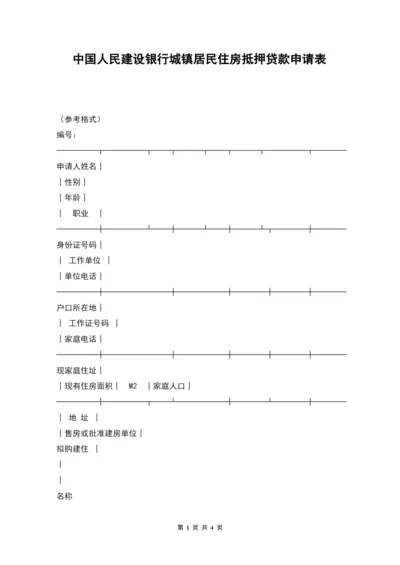 中国人民建设银行城镇居民住房抵押贷款申请表

（参考格式）

编号：

申请人姓名｜

｜性别｜

｜年龄｜

｜　职业　｜

身份证号码｜

｜　工作单位　｜

｜单位电话｜

户口所在地｜

｜　工作证号码　｜

｜家庭电话｜

现家庭住址｜

｜现有住房面积｜　M2　｜家庭人口｜

｜　地　址　｜

｜售房或批准建房单位｜

拟购建住　｜

｜

｜

名称

第 1 页 共 4 页